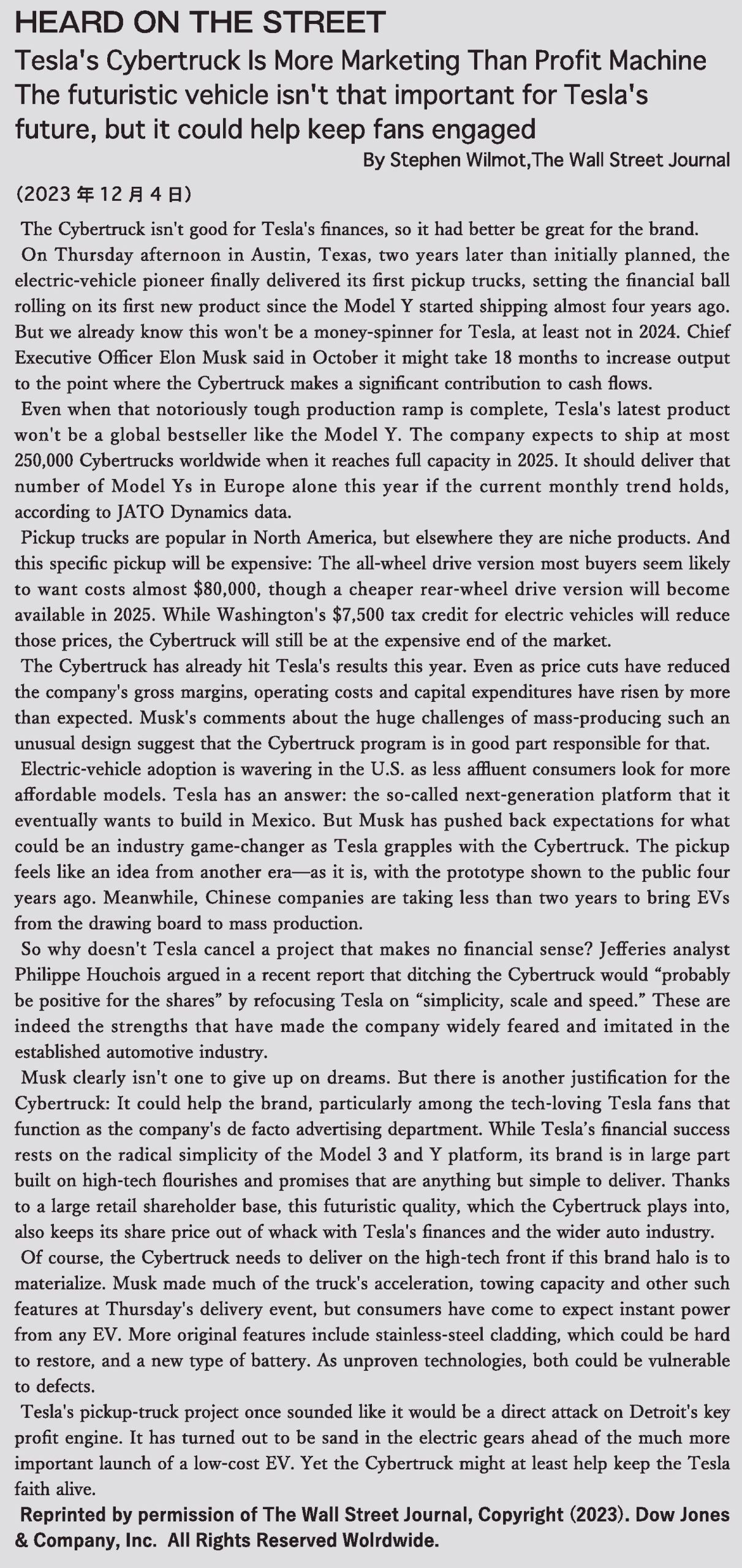 HEARD ON THE STREET

Tesla's Cybertruck Is More Marketing Than Profit Machine
The futuristic vehicle isn't that important for Tesla's future, but it could help keep fans engaged

By Stephen Wilmot,The Wall Street Journal

(2023 年 12 月 4 日)

The Cybertruck isn't good for Tesla's finances, so it had better be great for the brand.

On Thursday afternoon in Austin, Texas, two years later than initially planned, the electric-vehicle pioneer finally delivered its first pickup trucks, setting the financial ball rolling on its first new product since the Model Y started shipping almost four years ago. But we already know this won't be a money-spinner for Tesla, at least not in 2024. Chief Executive Officer Elon Musk said in October it might take 18 months to increase output to the point where the Cybertruck makes a significant contribution to cash flows.

Even when that notoriously tough production ramp is complete, Tesla's latest product won't be a global bestseller like the Model Y. The company expects to ship at most 250,000 Cybertrucks worldwide when it reaches full capacity in 2025. It should deliver that number of Model Ys in Europe alone this year if the current monthly trend holds, according to JATO Dynamics data.

Pickup trucks are popular in North America, but elsewhere they are niche products. And this specific pickup will be expensive: The all-wheel drive version most buyers seem likely to want costs almost $80,000, though a cheaper rear-wheel drive version will become available in 2025. While Washington's $7,500 tax credit for electric vehicles will reduce those prices, the Cybertruck will still be at the expensive end of the market.

The Cybertruck has already hit Tesla's results this year. Even as price cuts have reduced the company's gross margins, operating costs and capital expenditures have risen by more than expected. Musk's comments about the huge challenges of mass-producing such an unusual design suggest that the Cybertruck program is in good part responsible for that.

Electric-vehicle adoption is wavering in the U.S. as less affluent consumers look for more affordable models. Tesla has an answer: the so-called next-generation platform that it eventually wants to build in Mexico. But Musk has pushed back expectations for what could be an industry game-changer as Tesla grapples with the Cybertruck. The pickup feels like an idea from another era—as it is, with the prototype shown to the public four years ago. Meanwhile, Chinese companies are taking less than two years to bring EVs from the drawing board to mass production.

So why doesn't Tesla cancel a project that makes no financial sense? Jefferies analyst Philippe Houchois argued in a recent report that ditching the Cybertruck would “probably be positive for the shares” by refocusing Tesla on “simplicity, scale and speed.” These are indeed the strengths that have made the company widely feared and imitated in the established automotive industry.

Musk clearly isn't one to give up on dreams. But there is another justification for the Cybertruck: It could help the brand, particularly among the tech-loving Tesla fans that function as the company's de facto advertising department. While Tesla’s financial success rests on the radical simplicity of the Model 3 and Y platform, its brand is in large part built on high-tech flourishes and promises that are anything but simple to deliver. Thanks to a large retail shareholder base, this futuristic quality, which the Cybertruck plays into, also keeps its share price out of whack with Tesla's finances and the wider auto industry.

Of course, the Cybertruck needs to deliver on the high-tech front if this brand halo is to materialize. Musk made much of the truck's acceleration, towing capacity and other such features at Thursday's delivery event, but consumers have come to expect instant power from any EV. More original features include stainless-steel cladding, which could be hard to restore, and a new type of battery. As unproven technologies, both could be vulnerable to defects.

Tesla's pickup-truck project once sounded like it would be a direct attack on Detroit's key profit engine. It has turned out to be sand in the electric gears ahead of the much more important launch of a low-cost EV. Yet the Cybertruck might at least help keep the Tesla faith alive.

Reprinted by permission of The Wall Street Journal, Copyright (2023). Dow Jones & Company, Inc. All Rights Reserved Wolrdwide.